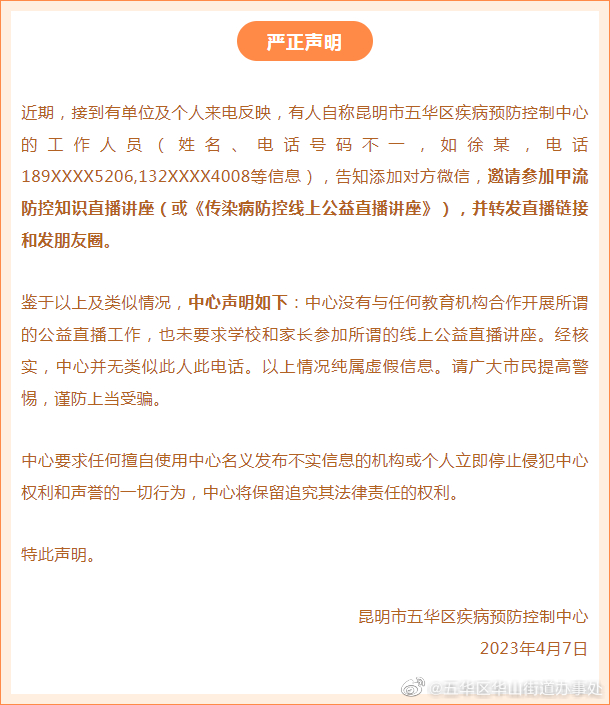 严正声明

近期，接到有单位及个人来电反映，有人自称昆明市五华区疾病预防控制中心的工作人员（姓名、电话号码不一，如徐某，电话189XXXX5206,132XXXX4008等信息），告知添加对方微信，邀请参加甲流防控知识直播讲座（或《传染病防控线上公益直播讲座》），并转发直播链接和发朋友圈。

鉴于以上及类似情况，中心声明如下：中心没有与任何教育机构合作开展所谓的公益直播工作，也未要求学校和家长参加所谓的线上公益直播讲座。经核实，中心并无类似此人此电话。以上情况纯属虚假信息。请广大市民提高警惕，谨防上当受骗。

中心要求任何擅自使用中心名义发布不实信息的机构或个人立即停止侵犯中心权利和声誉的一切行为，中心将保留追究其法律责任的权利。

特此声明。

昆明市五华区疾病预防控制中心
2023年4月7日

@五华区华山街道办事处